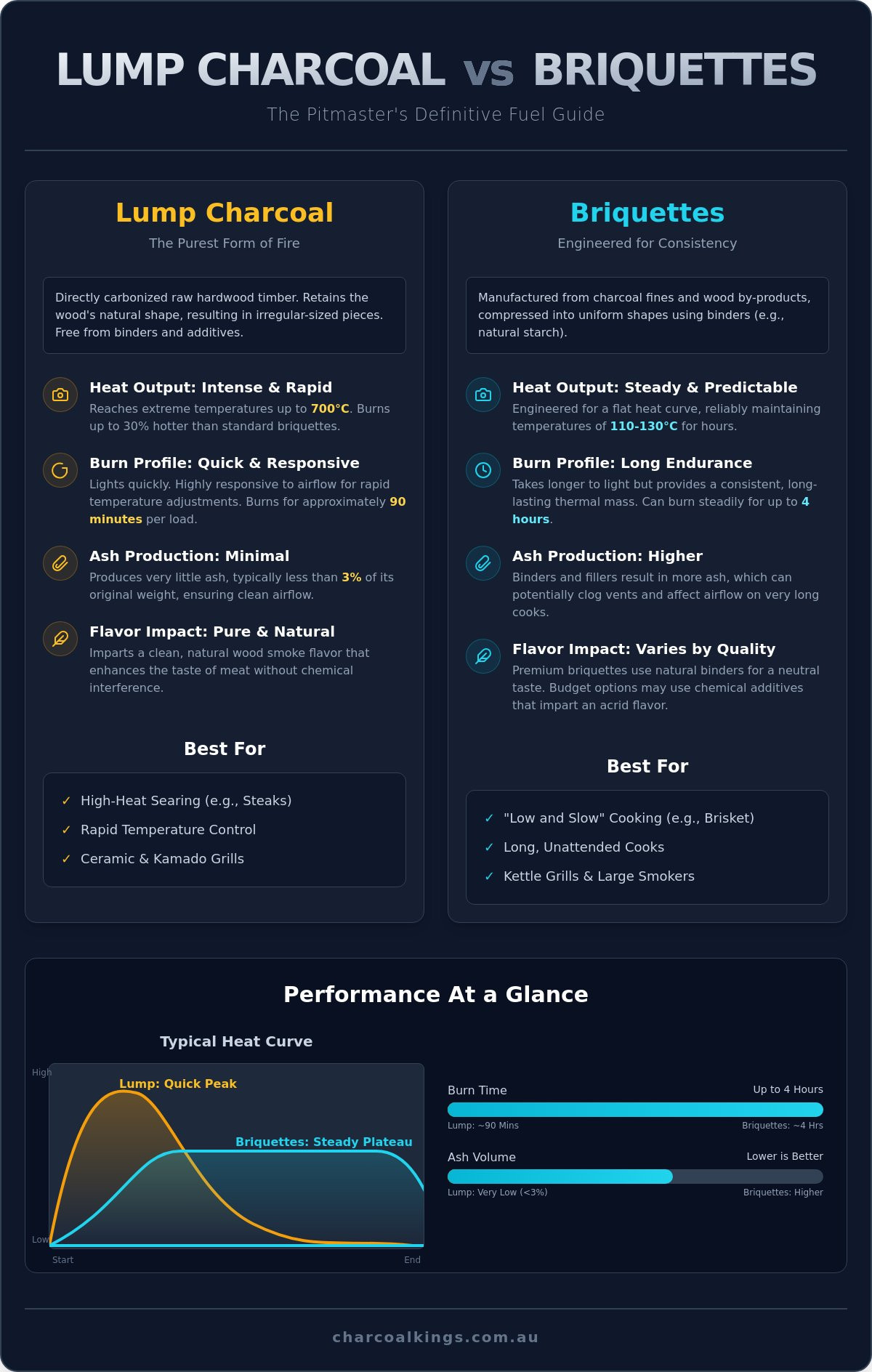 LUMP CHARCOAL vs BRIQUETTES

The Pitmaster's Definitive Fuel Guide

Lump Charcoal

The Purest Form of Fire

Directly carbonized raw hardwood timber. Retains the wood's natural shape, resulting in irregular-sized pieces. Free from binders and additives.

Heat Output: Intense & Rapid

Reaches extreme temperatures up to 700°C. Burns up to 30% hotter than standard briquettes.

Burn Profile: Quick & Responsive

Lights quickly. Highly responsive to airflow for rapid temperature adjustments. Burns for approximately 90 minutes per load.

Ash Production: Minimal

Produces very little ash, typically less than 3% of its original weight, ensuring clean airflow.

Flavor Impact: Pure & Natural

Imparts a clean, natural wood smoke flavor that enhances the taste of meat without chemical interference.

Best For

✓ High-Heat Searing (e.g., Steaks)
✓ Rapid Temperature Control
✓ Ceramic & Kamado Grills

Briquettes

Engineered for Consistency

Manufactured from charcoal fines and wood by-products, compressed into uniform shapes using binders (e.g., natural starch).

Heat Output: Steady & Predictable

Engineered for a flat heat curve, reliably maintaining temperatures of 110-130°C for hours.

Burn Profile: Long Endurance

Takes longer to light but provides a consistent, long-lasting thermal mass. Can burn steadily for up to 4 hours.

Ash Production: Higher

Binders and fillers result in more ash, which can potentially clog vents and affect airflow on very long cooks.

Flavor Impact: Varies by Quality

Premium briquettes use natural binders for a neutral taste. Budget options may use chemical additives that impart an acrid flavor.

Best For

✓ "Low and Slow" Cooking (e.g., Brisket)
✓ Long, Unattended Cooks
✓ Kettle Grills & Large Smokers

Performance At a Glance

Typical Heat Curve

High
Lump: Quick Peak
Briquettes: Steady Plateau
Low
Start
End

Burn Time
Up to 4 Hours
Lump: ~90 Mins
Briquettes: ~4 Hrs

Ash Volume
Lower is Better
Lump: Very Low (<3%)
Briquettes: Higher

charcoalkings.com.au